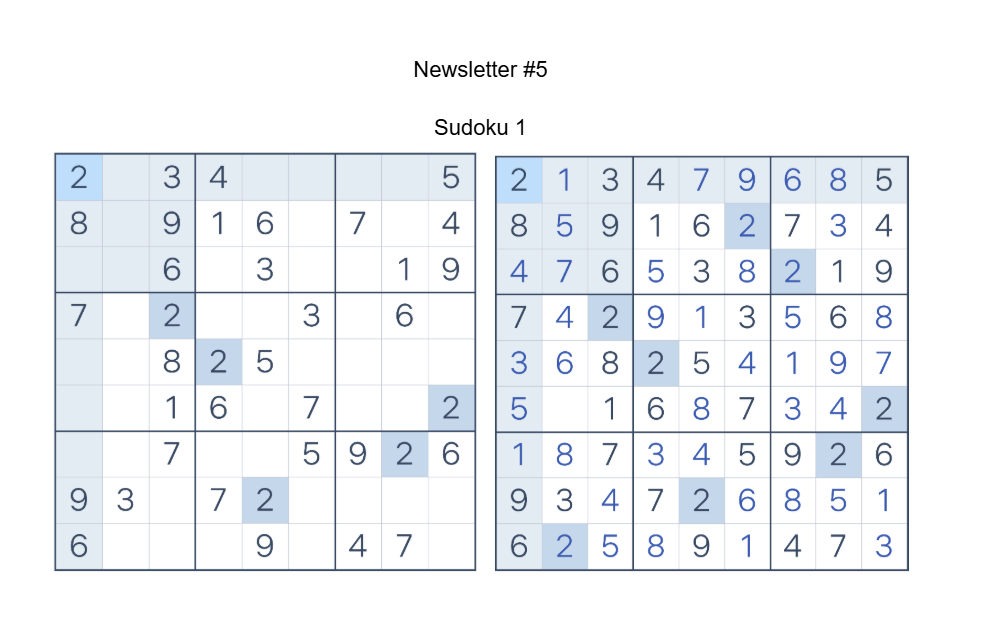 Newsletter #5

Sudoku 1

| 2 |  | 3 | 4 |  |  |  |  | 5 |
|---|---|---|---|---|---|---|---|---|
| 8 |  | 9 | 1 | 6 |  | 7 |  | 4 |
|  |  | 6 |  | 3 |  |  | 1 | 9 |
| 7 |  | 2 |  |  | 3 |  | 6 |  |
|  |  | 8 | 2 | 5 |  |  |  |  |
|  |  | 1 | 6 |  | 7 |  |  | 2 |
|  |  | 7 |  |  | 5 | 9 | 2 | 6 |
| 9 | 3 |  | 7 | 2 |  |  |  |  |
| 6 |  |  |  | 9 |  | 4 | 7 |  |

| 2 | 1 | 3 | 4 | 7 | 9 | 6 | 8 | 5 |
|---|---|---|---|---|---|---|---|---|
| 8 | 5 | 9 | 1 | 6 | 2 | 7 | 3 | 4 |
| 4 | 7 | 6 | 5 | 3 | 8 | 2 | 1 | 9 |
| 7 | 4 | 2 | 9 | 1 | 3 | 5 | 6 | 8 |
| 3 | 6 | 8 | 2 | 5 | 4 | 1 | 9 | 7 |
| 5 |  | 1 | 6 | 8 | 7 | 3 | 4 | 2 |
| 1 | 8 | 7 | 3 | 4 | 5 | 9 | 2 | 6 |
| 9 | 3 | 4 | 7 | 2 | 6 | 8 | 5 | 1 |
| 6 | 2 | 5 | 8 | 9 | 1 | 4 | 7 | 3 |